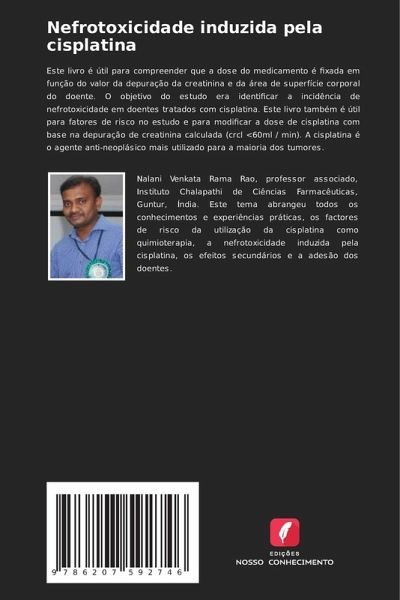 Nefrotoxicidade induzida pela cisplatina

Este livro é útil para compreender que a dose do medicamento é fixada em função do valor da depuração da creatinina e da área de superfície corporal do doente. O objetivo do estudo era identificar a incidência de nefrotoxicidade em doentes tratados com cisplatina. Este livro também é útil para fatores de risco no estudo e para modificar a dose de cisplatina com base na depuração de creatinina calculada (crcl <60ml / min). A cisplatina é o agente anti-neoplásico mais utilizado para a maioria dos tumores.

Nalani Venkata Rama Rao, professor associado, Instituto Chalapathi de Ciências Farmacêuticas, Guntur, Índia. Este tema abrangeu todos os conhecimentos e experiências práticas, os factores de risco da utilização da cisplatina como quimioterapia, a nefrotoxicidade induzida pela cisplatina, os efeitos secundários e a adesão dos doentes.

9 786207 592746

EDIÇÕES
NOSSO CONHECIMENTO